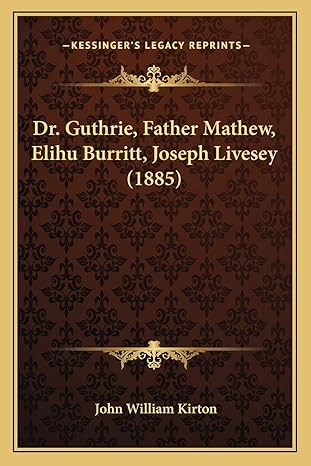 —KESSINGER'S LEGACY REPRINTS—

Dr. Guthrie, Father Mathew, Elihu Burritt, Joseph Livesey (1885)

John William Kirton